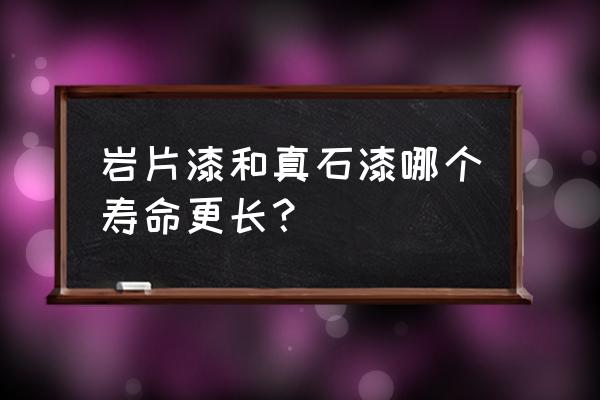 岩片漆和真石漆哪个寿命更长？